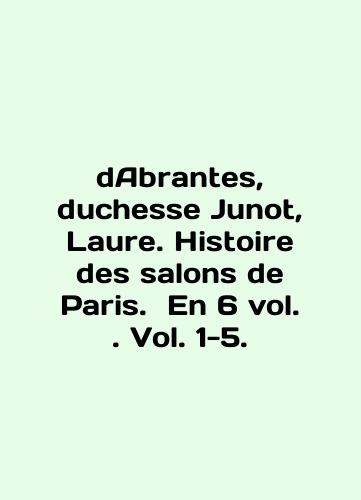 dAbrantes, duchesse Junot, Laure. Histoire des salons de Paris.  En 6 vol. . Vol. 1-5.